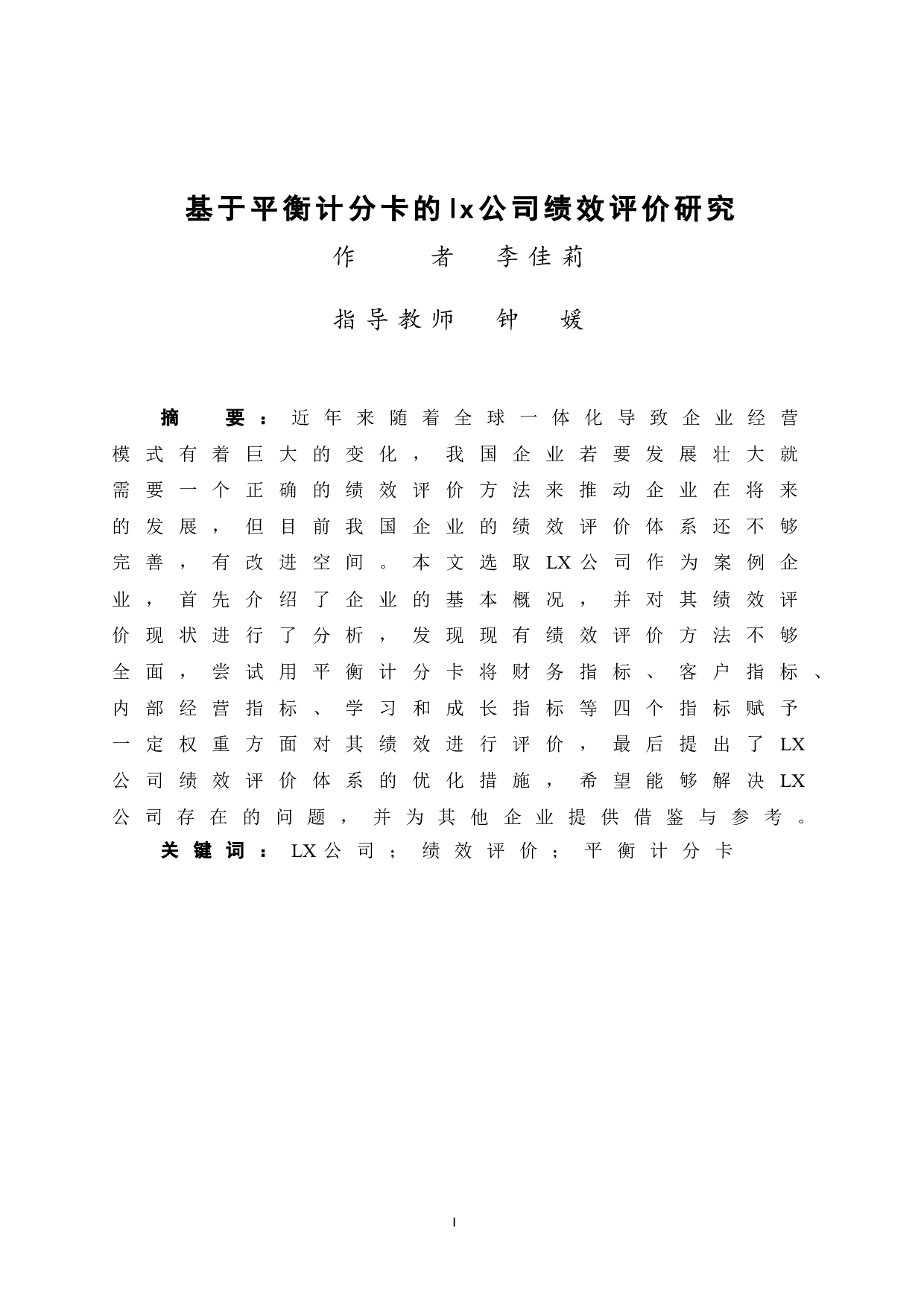 基于平衡计分卡的lx公司绩效评价研究

作　者　李佳莉

指导教师　钟　媛

摘　要：近年来随着全球一体化导致企业经营模式有着巨大的变化，我国企业若要发展壮大就需要一个正确的绩效评价方法来推动企业在将来的发展，但目前我国企业的绩效评价体系还不够完善，有改进空间。本文选取LX公司作为案例企业，首先介绍了企业的基本概况，并对其绩效评价现状进行了分析，发现现有绩效评价方法不够全面，尝试用平衡计分卡将财务指标、客户指标、内部经营指标、学习和成长指标等四个指标赋予一定权重方面对其绩效进行评价，最后提出了LX公司绩效评价体系的优化措施，希望能够解决LX公司存在的问题，并为其他企业提供借鉴与参考。

关键词：LX公司；绩效评价；平衡计分卡

I